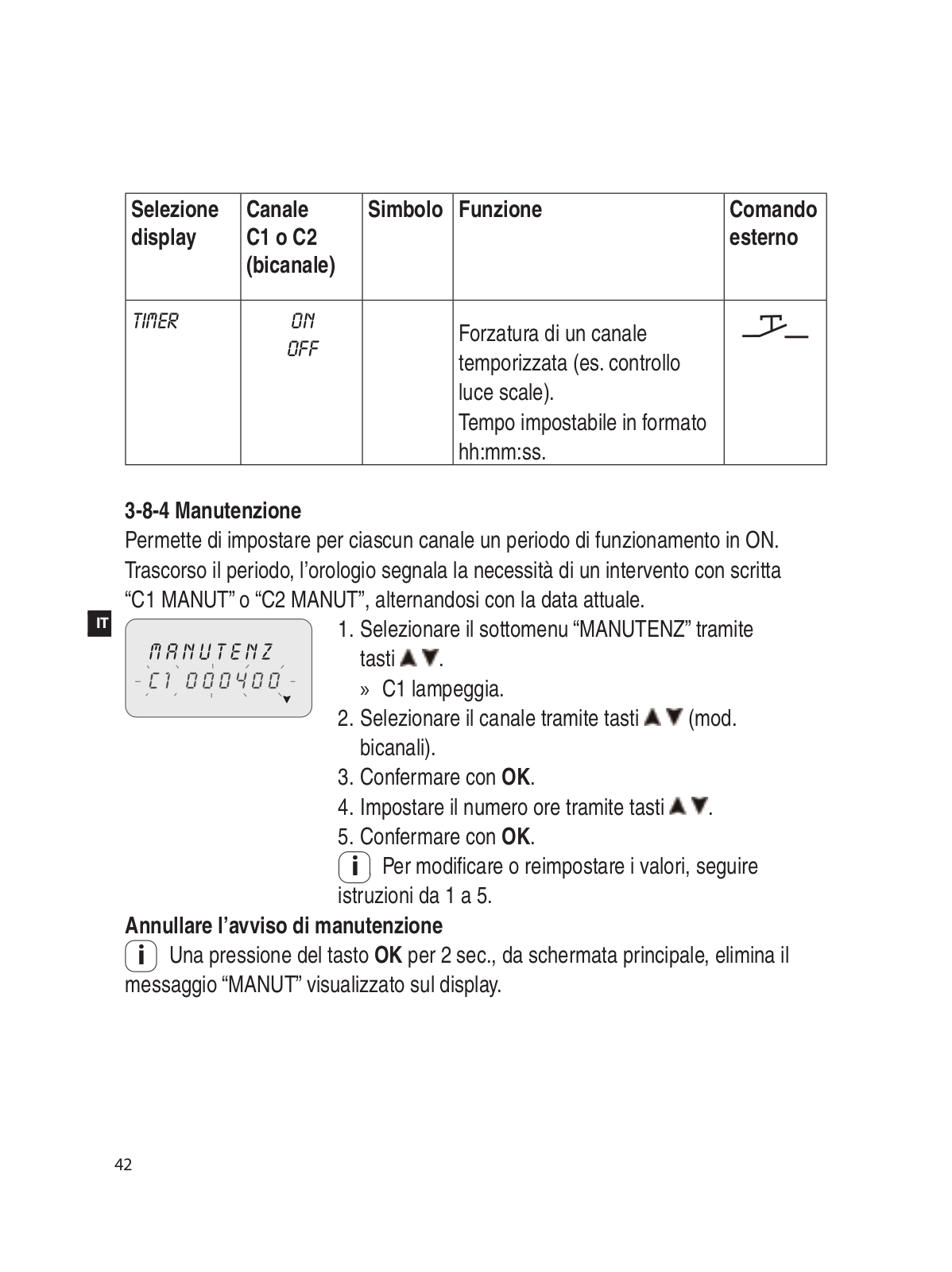 | Selezione display | Canale C1 o C2 (bicanale) | Simbolo | Funzione | Comando esterno |
|---|---|---|---|---|
| TIMER | ON OFF | | Forzatura di un canale temporizzata (es. controllo luce scale). Tempo impostabile in formato hh:mm:ss. | |

**3-8-4 Manutenzione**
Permette di impostare per ciascun canale un periodo di funzionamento in ON. Trascorso il periodo, l'orologio segnala la necessità di un intervento con scritta "C1 MANUT" o "C2 MANUT", alternandosi con la data attuale.

IT

MANUTENZ
C1 000400

1. Selezionare il sottomenu "MANUTENZ" tramite tasti ▲▼.
» C1 lampeggia.
2. Selezionare il canale tramite tasti ▲▼ (mod. bicanali).
3. Confermare con **OK**.
4. Impostare il numero ore tramite tasti ▲▼.
5. Confermare con **OK**.
i Per modificare o reimpostare i valori, seguire istruzioni da 1 a 5.

**Annullare l'avviso di manutenzione**
i Una pressione del tasto **OK** per 2 sec., da schermata principale, elimina il messaggio "MANUT" visualizzato sul display.

42